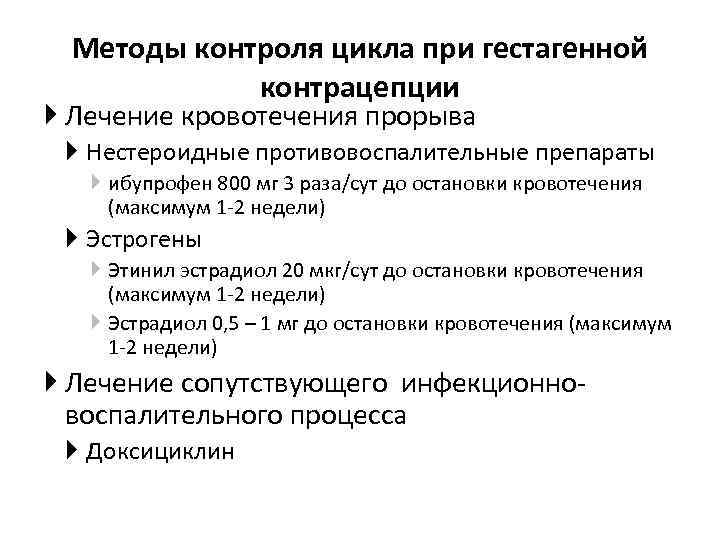 Методы контроля цикла при гестагенной контрацепции

Лечение кровотечения прорыва

Нестероидные противовоспалительные препараты

ибупрофен 800 мг 3 раза/сут до остановки кровотечения (максимум 1-2 недели)

Эстрогены

Этинил эстрадиол 20 мкг/сут до остановки кровотечения (максимум 1-2 недели)

Эстрадиол 0,5 – 1 мг до остановки кровотечения (максимум 1-2 недели)

Лечение сопутствующего инфекционно-воспалительного процесса

Доксициклин